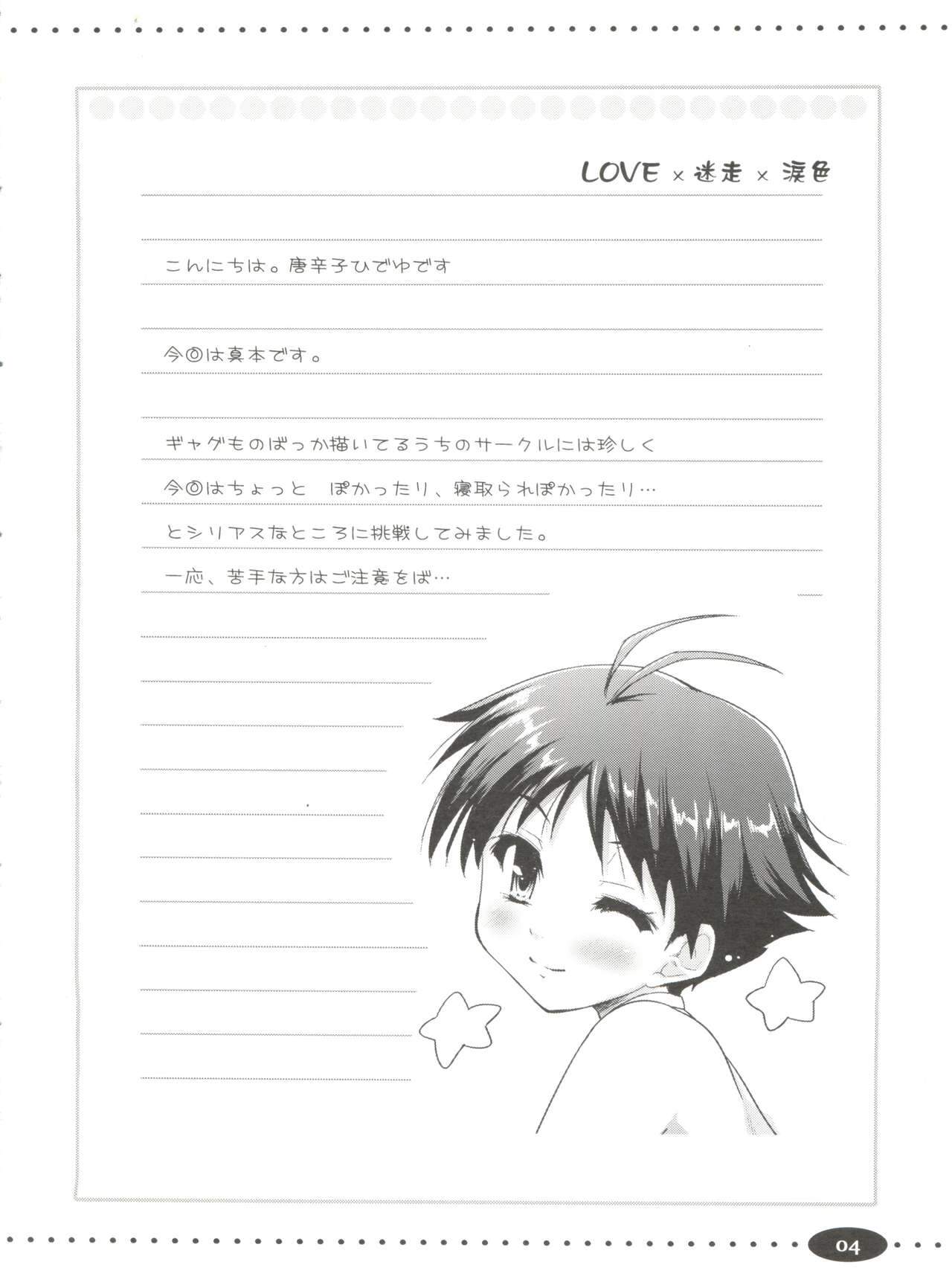 LOVE × 迷走 × 涙色

こんにちは。唐辛子ひでゆです

今回は真本です。

ギャグものばっか描いてるうちのサークルには珍しく

今回はちょっと ぽかったり、寝取られぽかったり…

とシリアスなところに挑戦してみました。

一応、苦手な方はご注意をば…

04